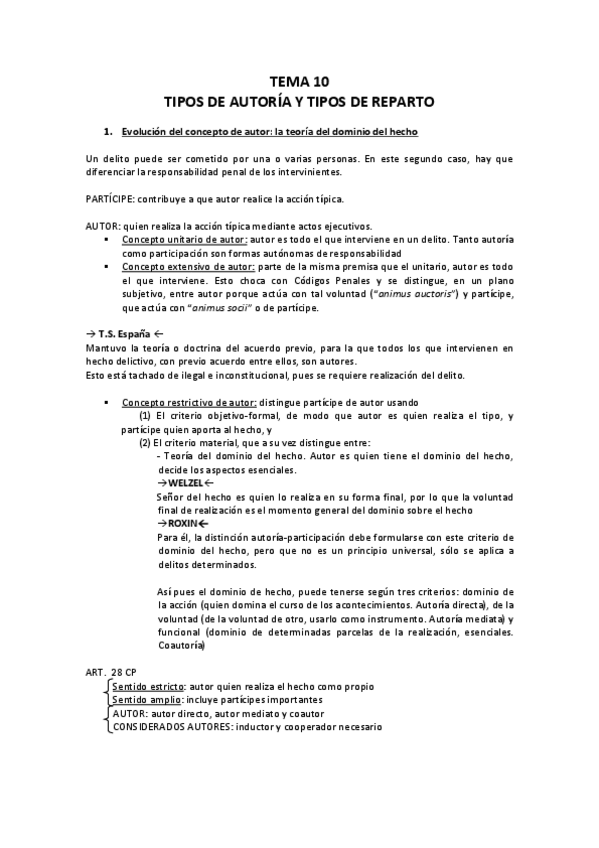 TEMA 10
TIPOS DE AUTORÍA Y TIPOS DE REPARTO

1. Evolución del concepto de autor: la teoría del dominio del hecho

Un delito puede ser cometido por una o varias personas. En este segundo caso, hay que diferenciar la responsabilidad penal de los intervinientes.

PARTÍCIPE: contribuye a que autor realice la acción típica.

AUTOR: quien realiza la acción típica mediante actos ejecutivos.
▪ Concepto unitario de autor: autor es todo el que interviene en un delito. Tanto autoría como participación son formas autónomas de responsabilidad
▪ Concepto extensivo de autor: parte de la misma premisa que el unitario, autor es todo el que interviene. Esto choca con Códigos Penales y se distingue, en un plano subjetivo, entre autor porque actúa con tal voluntad ("animus auctoris") y partícipe, que actúa con "animus socii" o de partícipe.

→ T.S. España ←
Mantuvo la teoría o doctrina del acuerdo previo, para la que todos los que intervienen en hecho delictivo, con previo acuerdo entre ellos, son autores.
Esto está tachado de ilegal e inconstitucional, pues se requiere realización del delito.

▪ Concepto restrictivo de autor: distingue partícipe de autor usando
(1) El criterio objetivo-formal, de modo que autor es quien realiza el tipo, y partícipe quien aporta al hecho, y
(2) El criterio material, que a su vez distingue entre:
- Teoría del dominio del hecho. Autor es quien tiene el dominio del hecho, decide los aspectos esenciales.
→WELZEL←
Señor del hecho es quien lo realiza en su forma final, por lo que la voluntad final de realización es el momento general del dominio sobre el hecho
→ROXIN←
Para él, la distinción autoría-participación debe formularse con este criterio de dominio del hecho, pero que no es un principio universal, sólo se aplica a delitos determinados.

Así pues el dominio de hecho, puede tenerse según tres criterios: dominio de la acción (quien domina el curso de los acontecimientos. Autoría directa), de la voluntad (de la voluntad de otro, usarlo como instrumento. Autoría mediata) y funcional (dominio de determinadas parcelas de la realización, esenciales. Coautoría)

ART. 28 CP
Sentido estricto: autor quien realiza el hecho como propio
Sentido amplio: incluye partícipes importantes
AUTOR: autor directo, autor mediato y coautor
CONSIDERADOS AUTORES: inductor y cooperador necesario